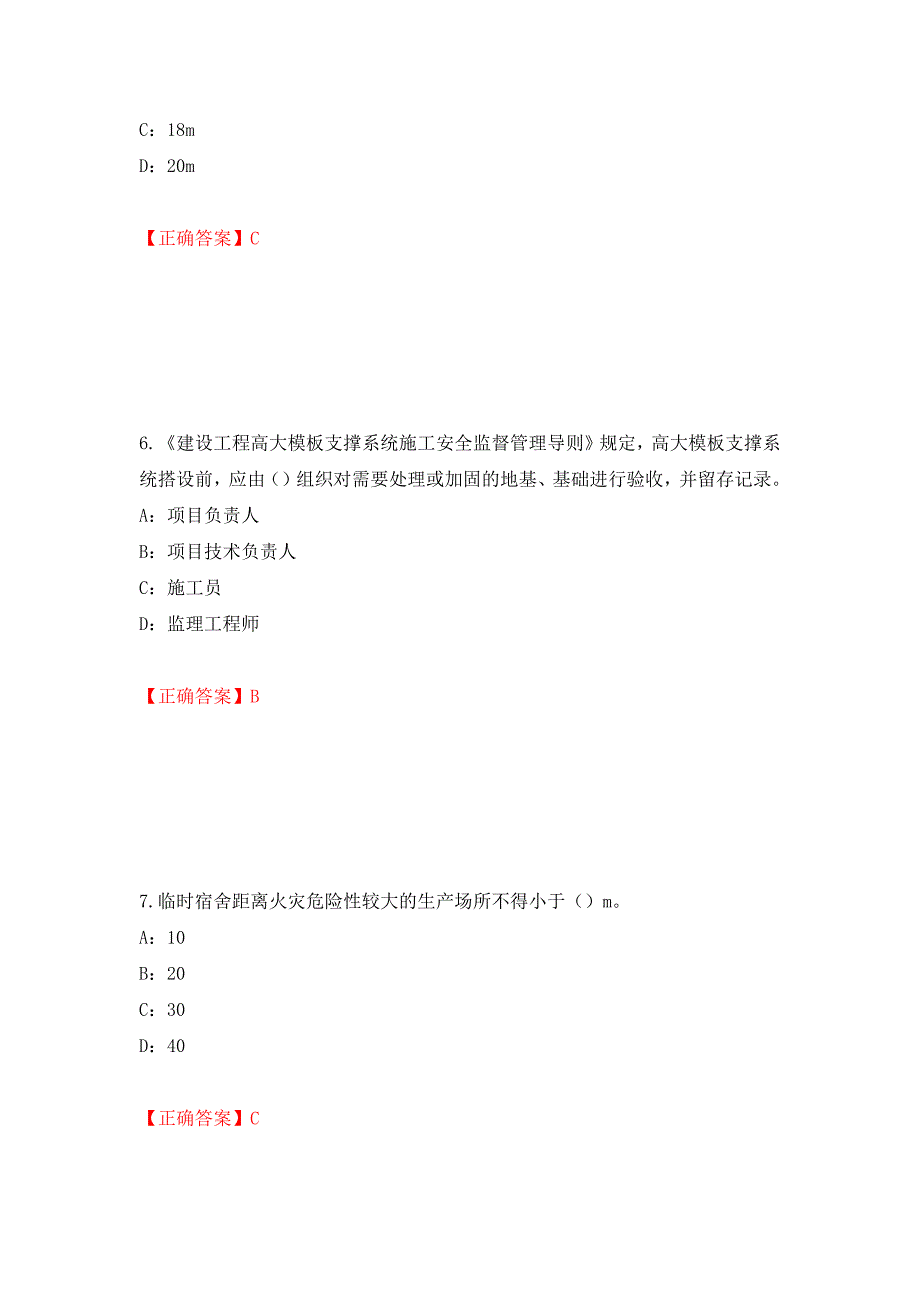 C：18m
D：20m

【正确答案】C

6.《建设工程高大模板支撑系统施工安全监督管理导则》规定，高大模板支撑系统搭设前，应由（）组织对需要处理或加固的地基、基础进行验收，并留存记录。
A：项目负责人
B：项目技术负责人
C：施工员
D：监理工程师

【正确答案】B

7.临时宿舍距离火灾危险性较大的生产场所不得小于（）m。
A：10
B：20
C：30
D：40

【正确答案】C